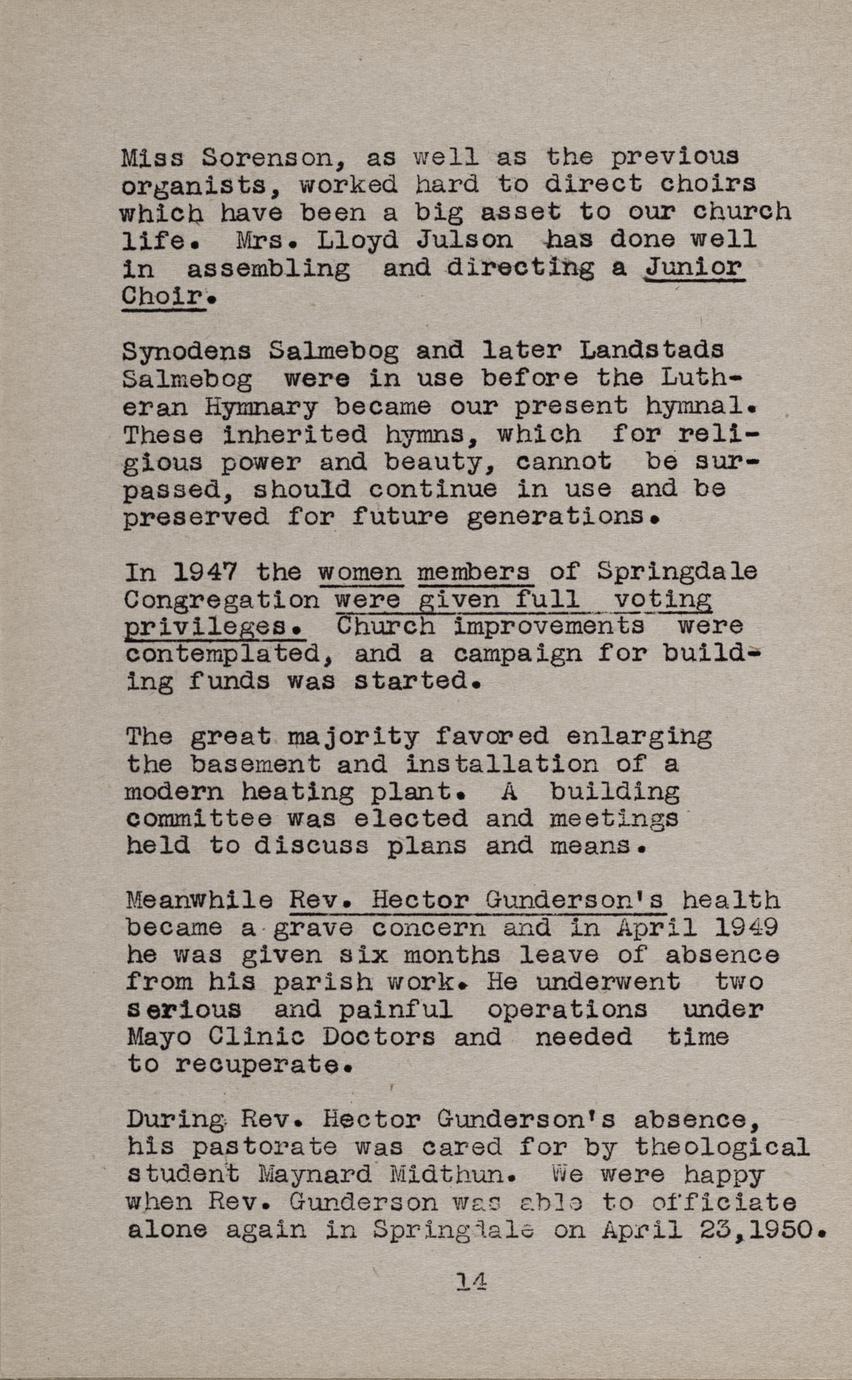 Miss Sorenson, as well as the previous organists, worked hard to direct choirs which have been a big asset to our church life. Mrs. Lloyd Julson has done well in assembling and directing a Junior Choir.

Synodens Salmebog and later Landstads Salmebog were in use before the Lutheran Hymnary became our present hymnal. These inherited hymns, which for religious power and beauty, cannot be surpassed, should continue in use and be preserved for future generations.

In 1947 the women members of Springdale Congregation were given full voting privileges. Church improvements were contemplated, and a campaign for building funds was started.

The great majority favored enlarging the basement and installation of a modern heating plant. A building committee was elected and meetings held to discuss plans and means.

Meanwhile Rev. Hector Gunderson's health became a grave concern and in April 1949 he was given six months leave of absence from his parish work. He underwent two serious and painful operations under Mayo Clinic Doctors and needed time to recuperate.

During Rev. Hector Gunderson's absence, his pastorate was cared for by theological student Maynard Midthun. We were happy when Rev. Gunderson was able to officiate alone again in Springdale on April 23,1950.

14